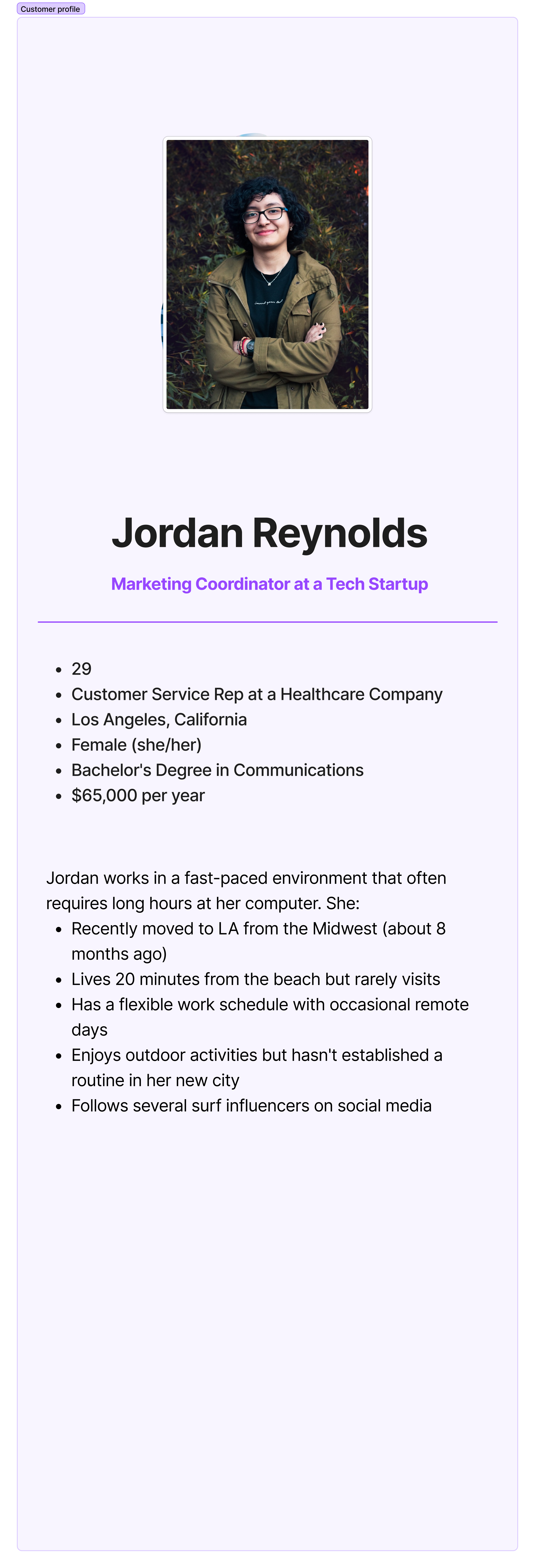 Customer profile

Jordan Reynolds

Marketing Coordinator at a Tech Startup

- 29
- Customer Service Rep at a Healthcare Company
- Los Angeles, California
- Female (she/her)
- Bachelor's Degree in Communications
- $65,000 per year

Jordan works in a fast-paced environment that often requires long hours at her computer. She:

- Recently moved to LA from the Midwest (about 8 months ago)
- Lives 20 minutes from the beach but rarely visits
- Has a flexible work schedule with occasional remote days
- Enjoys outdoor activities but hasn't established a routine in her new city
- Follows several surf influencers on social media